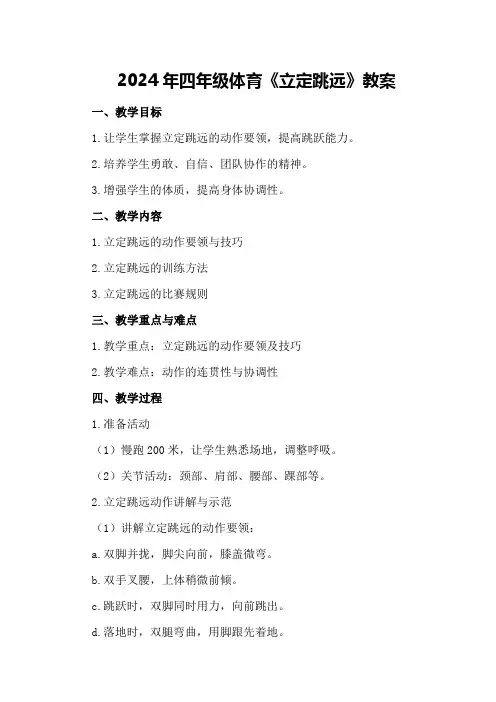 2024年四年级体育《立定跳远》教案

一、教学目标

1.让学生掌握立定跳远的动作要领，提高跳跃能力。

2.培养学生勇敢、自信、团队协作的精神。

3.增强学生的体质，提高身体协调性。

二、教学内容

1.立定跳远的动作要领与技巧

2.立定跳远的训练方法

3.立定跳远的比赛规则

三、教学重点与难点

1.教学重点：立定跳远的动作要领及技巧

2.教学难点：动作的连贯性与协调性

四、教学过程

1.准备活动

（1）慢跑200米，让学生熟悉场地，调整呼吸。

（2）关节活动：颈部、肩部、腰部、踝部等。

2.立定跳远动作讲解与示范

（1）讲解立定跳远的动作要领：

a.双脚并拢，脚尖向前，膝盖微弯。

b.双手叉腰，上体稍微前倾。

c.跳跃时，双脚同时用力，向前跳出。

d.落地时，双腿弯曲，用脚跟先着地。